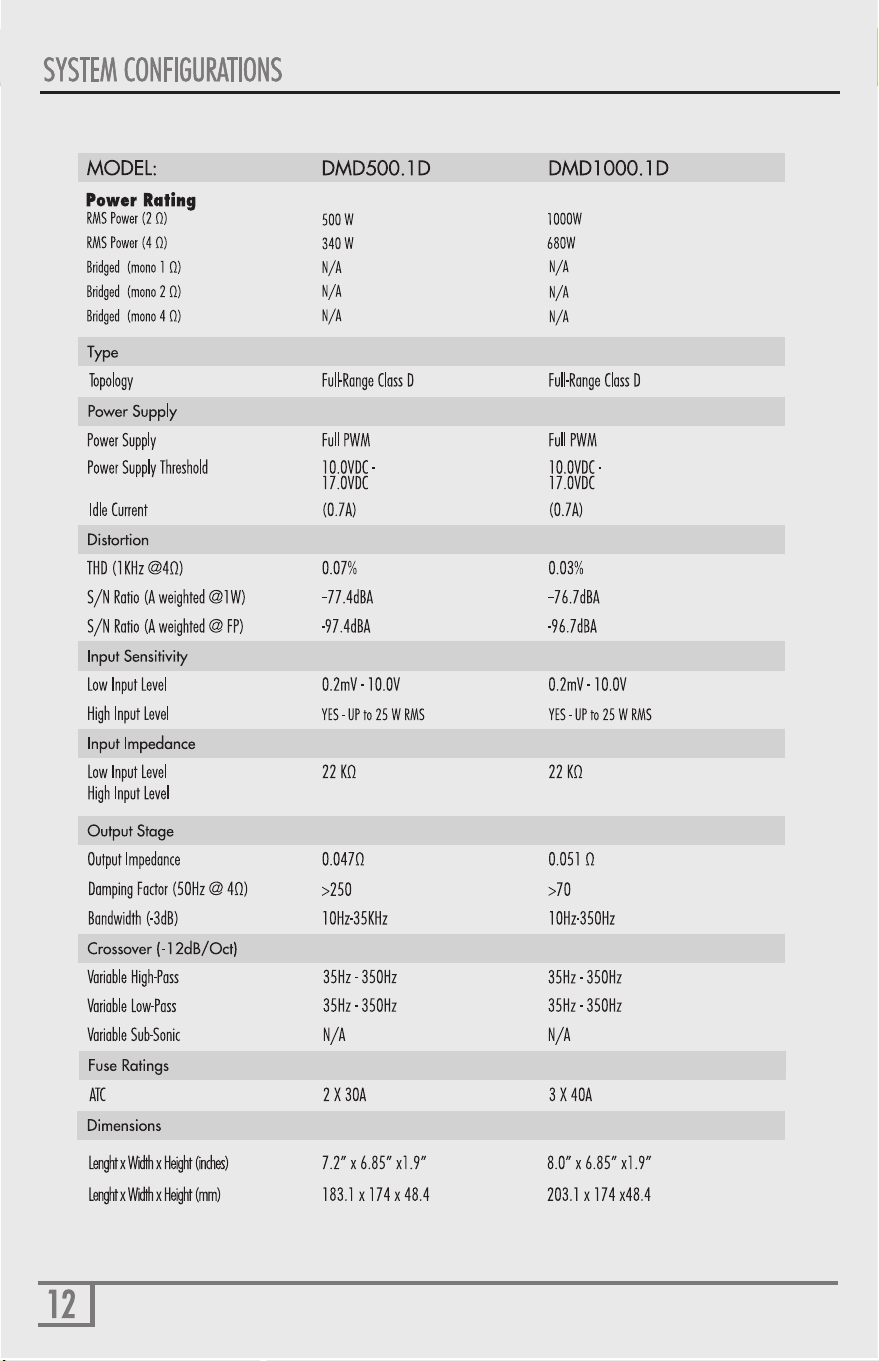 SYSTEM CONFIGURATIONS

| MODEL: | DMD500.1D | DMD1000.1D |
|---|---|---|
| Power Rating | | |
| RMS Power (2 Ω) | 500 W | 1000W |
| RMS Power (4 Ω) | 340 W | 680W |
| Bridged (mono 1 Ω) | N/A | N/A |
| Bridged (mono 2 Ω) | N/A | N/A |
| Bridged (mono 4 Ω) | N/A | N/A |
| Type | | |
| Topology | Full-Range Class D | Full-Range Class D |
| Power Supply | | |
| Power Supply | Full PWM | Full PWM |
| Power Supply Threshold | 10.0VDC - 17.0VDC | 10.0VDC - 17.0VDC |
| Idle Current | (0.7A) | (0.7A) |
| Distortion | | |
| THD (1KHz @4Ω) | 0.07% | 0.03% |
| S/N Ratio (A weighted @1W) | -77.4dBA | -76.7dBA |
| S/N Ratio (A weighted @ FP) | -97.4dBA | -96.7dBA |
| Input Sensitivity | | |
| Low Input Level | 0.2mV - 10.0V | 0.2mV - 10.0V |
| High Input Level | YES - UP to 25 W RMS | YES - UP to 25 W RMS |
| Input Impedance | | |
| Low Input Level High Input Level | 22 KΩ | 22 KΩ |
| Output Stage | | |
| Output Impedance | 0.047Ω | 0.051 Ω |
| Damping Factor (50Hz @ 4Ω) | >250 | >70 |
| Bandwidth (-3dB) | 10Hz-35KHz | 10Hz-350Hz |
| Crossover (-12dB/Oct) | | |
| Variable High-Pass | 35Hz - 350Hz | 35Hz - 350Hz |
| Variable Low-Pass | 35Hz - 350Hz | 35Hz - 350Hz |
| Variable Sub-Sonic | N/A | N/A |
| Fuse Ratings | | |
| ATC | 2 X 30A | 3 X 40A |
| Dimensions | | |
| Lenght x Width x Height (inches) | 7.2" x 6.85" x1.9" | 8.0" x 6.85" x1.9" |
| Lenght x Width x Height (mm) | 183.1 x 174 x 48.4 | 203.1 x 174 x48.4 |

12